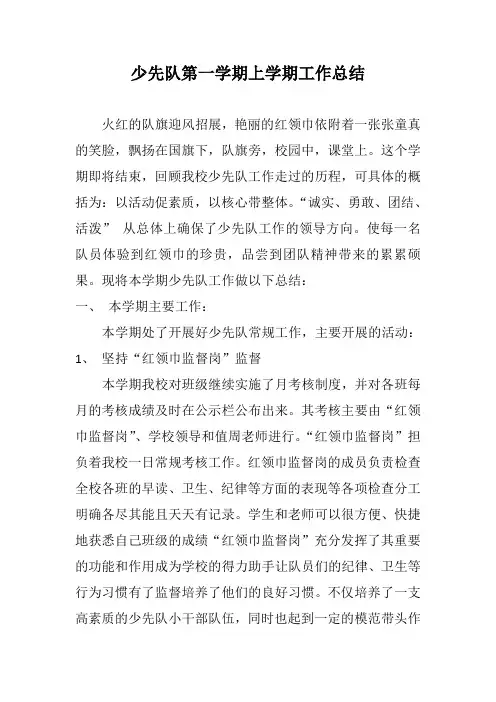 少先队第一学期上学期工作总结

火红的队旗迎风招展，艳丽的红领巾依附着一张张童真的笑脸，飘扬在国旗下，队旗旁，校园中，课堂上。这个学期即将结束，回顾我校少先队工作走过的历程，可具体的概括为：以活动促素质，以核心带整体。“诚实、勇敢、团结、活泼” 从总体上确保了少先队工作的领导方向。使每一名队员体验到红领巾的珍贵，品尝到团队精神带来的累累硕果。现将本学期少先队工作做以下总结：

一、 本学期主要工作：

本学期处了开展好少先队常规工作，主要开展的活动：

1、 坚持“红领巾监督岗”监督

本学期我校对班级继续实施了月考核制度，并对各班每月的考核成绩及时在公示栏公布出来。其考核主要由“红领巾监督岗”、学校领导和值周老师进行。“红领巾监督岗”担负着我校一日常规考核工作。红领巾监督岗的成员负责检查全校各班的早读、卫生、纪律等方面的表现等各项检查分工明确各尽其能且天天有记录。学生和老师可以很方便、快捷地获悉自己班级的成绩“红领巾监督岗”充分发挥了其重要的功能和作用成为学校的得力助手让队员们的纪律、卫生等行为习惯有了监督培养了他们的良好习惯。不仅培养了一支高素质的少先队小干部队伍，同时也起到一定的模范带头作